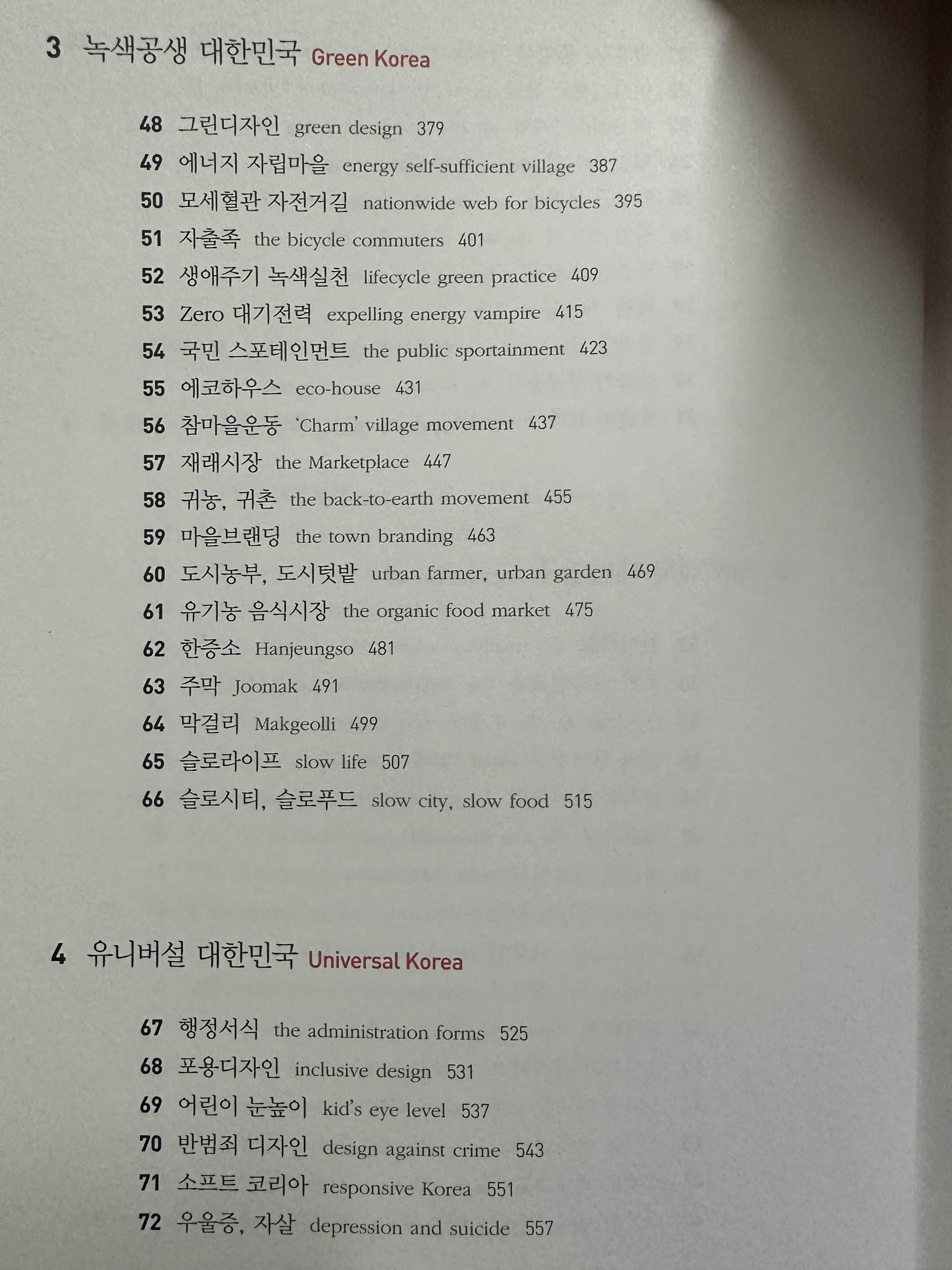 3 녹색공생 대한민국 Green Korea

48 그린디자인 green design 379
49 에너지 자립마을 energy self-sufficient village 387
50 모세혈관 자전거길 nationwide web for bicycles 395
51 자출족 the bicycle commuters 401
52 생애주기 녹색실천 lifecycle green practice 409
53 Zero 대기전력 expelling energy vampire 415
54 국민 스포테인먼트 the public sportainment 423
55 에코하우스 eco-house 431
56 참마을운동 'Charm' village movement 437
57 재래시장 the Marketplace 447
58 귀농, 귀촌 the back-to-earth movement 455
59 마을브랜딩 the town branding 463
60 도시농부, 도시텃밭 urban farmer, urban garden 469
61 유기농 음식시장 the organic food market 475
62 한증소 Hanjeungso 481
63 주막 Joomak 491
64 막걸리 Makgeolli 499
65 슬로라이프 slow life 507
66 슬로시티, 슬로푸드 slow city, slow food 515

4 유니버설 대한민국 Universal Korea

67 행정서식 the administration forms 525
68 포용디자인 inclusive design 531
69 어린이 눈높이 kid's eye level 537
70 반범죄 디자인 design against crime 543
71 소프트 코리아 responsive Korea 551
72 우울증, 자살 depression and suicide 557